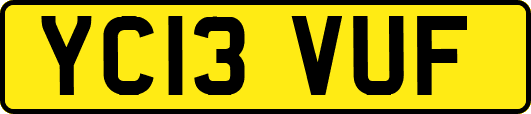 YC13 VUF